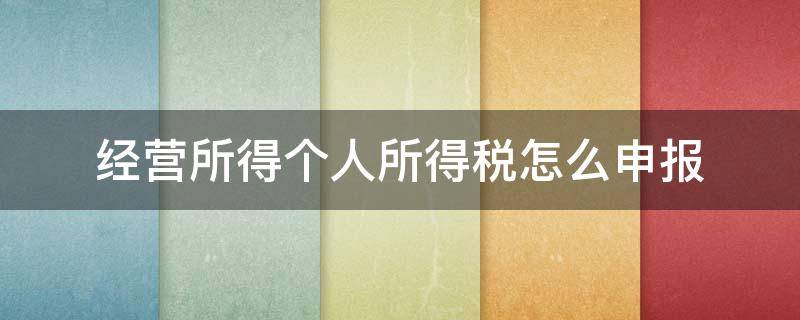 经营所得个人所得税怎么申报